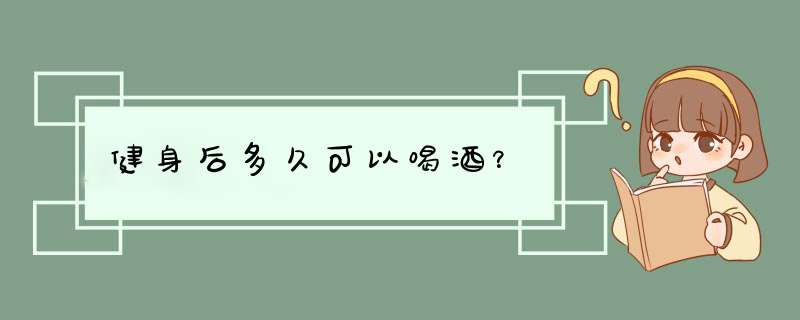 健身后多久可以喝酒?